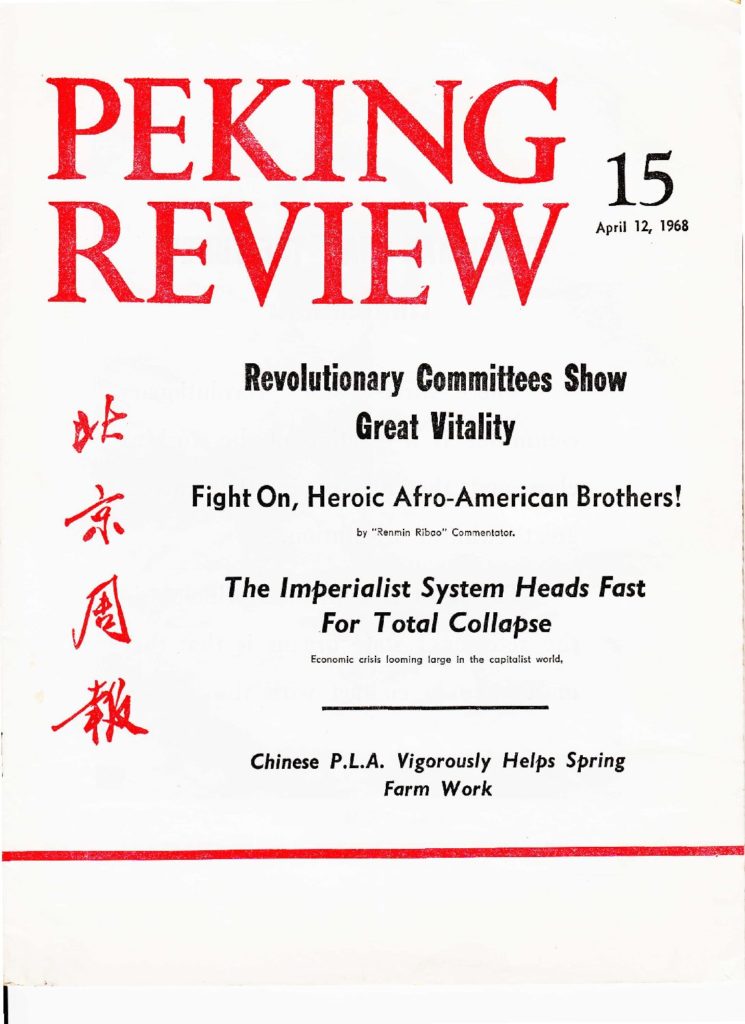 PEKING REVIEW

15

April 12, 1968

北京周報

Revolutionary Committees Show Great Vitality

Fight On, Heroic Afro-American Brothers!

by "Renmin Ribao" Commentator.

The Imperialist System Heads Fast For Total Collapse

Economic crisis looming large in the capitalist world.

Chinese P.L.A. Vigorously Helps Spring Farm Work